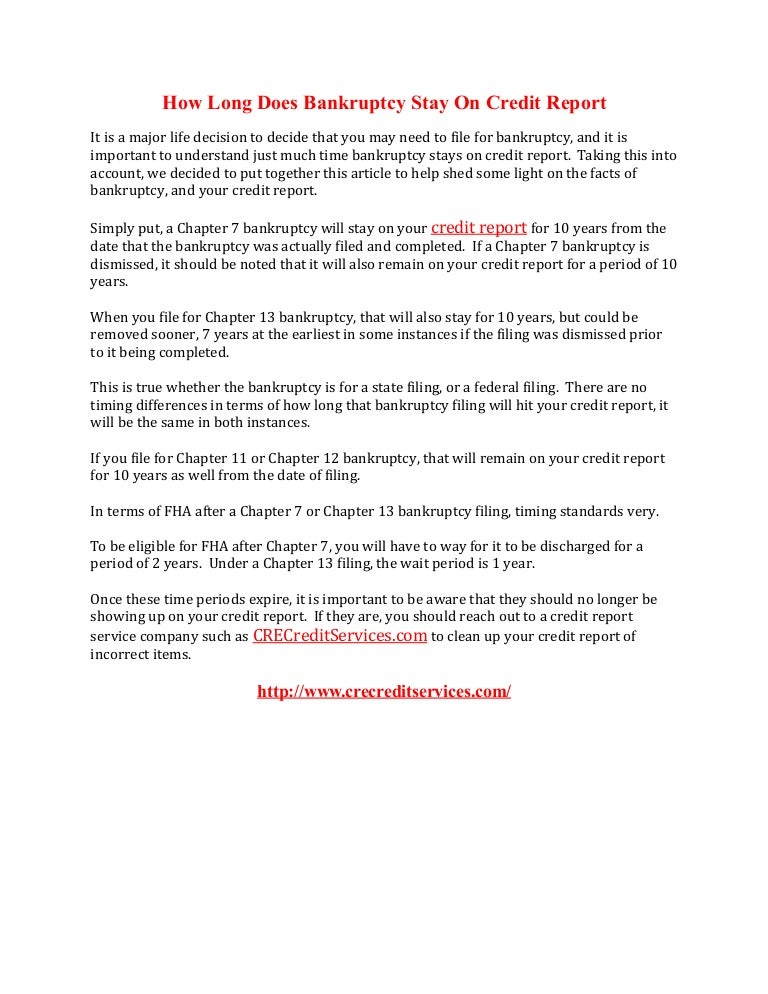 How Long Does Bankruptcy Stay On Credit Report

It is a major life decision to decide that you may need to file for bankruptcy, and it is important to understand just much time bankruptcy stays on credit report. Taking this into account, we decided to put together this article to help shed some light on the facts of bankruptcy, and your credit report.

Simply put, a Chapter 7 bankruptcy will stay on your credit report for 10 years from the date that the bankruptcy was actually filed and completed. If a Chapter 7 bankruptcy is dismissed, it should be noted that it will also remain on your credit report for a period of 10 years.

When you file for Chapter 13 bankruptcy, that will also stay for 10 years, but could be removed sooner, 7 years at the earliest in some instances if the filing was dismissed prior to it being completed.

This is true whether the bankruptcy is for a state filing, or a federal filing. There are no timing differences in terms of how long that bankruptcy filing will hit your credit report, it will be the same in both instances.

If you file for Chapter 11 or Chapter 12 bankruptcy, that will remain on your credit report for 10 years as well from the date of filing.

In terms of FHA after a Chapter 7 or Chapter 13 bankruptcy filing, timing standards very.

To be eligible for FHA after Chapter 7, you will have to way for it to be discharged for a period of 2 years. Under a Chapter 13 filing, the wait period is 1 year.

Once these time periods expire, it is important to be aware that they should no longer be showing up on your credit report. If they are, you should reach out to a credit report service company such as CRECreditServices.com to clean up your credit report of incorrect items.

http://www.crecreditservices.com/